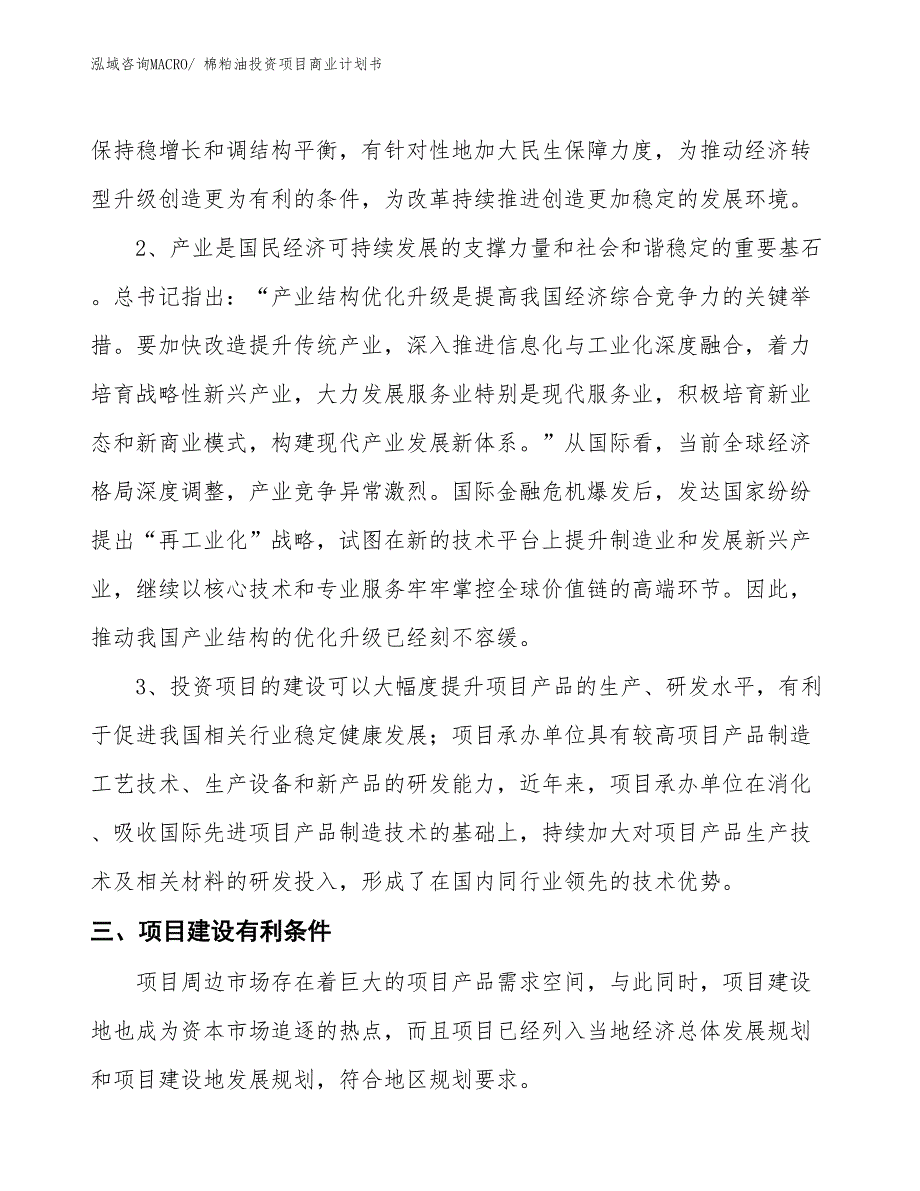 泓域咨询MACRO/ 棉粕油投资项目商业计划书

保持稳增长和调结构平衡，有针对性地加大民生保障力度，为推动经济转型升级创造更为有利的条件，为改革持续推进创造更加稳定的发展环境。

2、产业是国民经济可持续发展的支撑力量和社会和谐稳定的重要基石。总书记指出：“产业结构优化升级是提高我国经济综合竞争力的关键举措。要加快改造提升传统产业，深入推进信息化与工业化深度融合，着力培育战略性新兴产业，大力发展服务业特别是现代服务业，积极培育新业态和新商业模式，构建现代产业发展新体系。”从国际看，当前全球经济格局深度调整，产业竞争异常激烈。国际金融危机爆发后，发达国家纷纷提出“再工业化”战略，试图在新的技术平台上提升制造业和发展新兴产业，继续以核心技术和专业服务牢牢掌控全球价值链的高端环节。因此，推动我国产业结构的优化升级已经刻不容缓。

3、投资项目的建设可以大幅度提升项目产品的生产、研发水平，有利于促进我国相关行业稳定健康发展；项目承办单位具有较高项目产品制造工艺技术、生产设备和新产品的研发能力，近年来，项目承办单位在消化、吸收国际先进项目产品制造技术的基础上，持续加大对项目产品生产技术及相关材料的研发投入，形成了在国内同行业领先的技术优势。

三、项目建设有利条件

项目周边市场存在着巨大的项目产品需求空间，与此同时，项目建设地也成为资本市场追逐的热点，而且项目已经列入当地经济总体发展规划和项目建设地发展规划，符合地区规划要求。